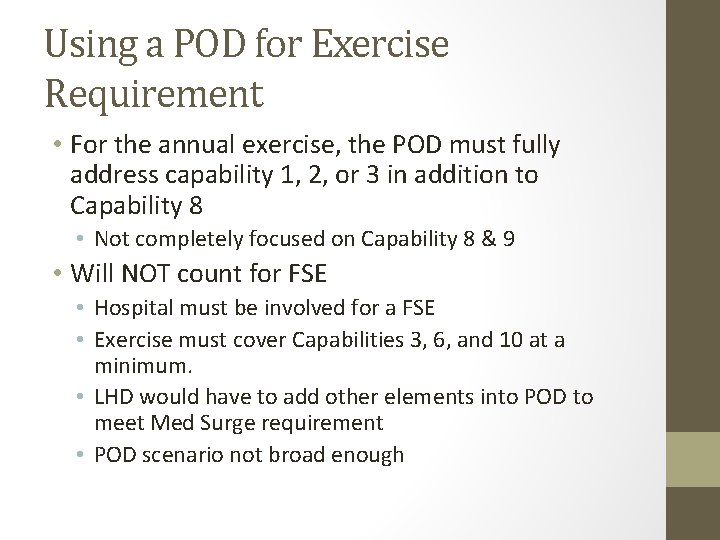 Using a POD for Exercise Requirement

• For the annual exercise, the POD must fully address capability 1, 2, or 3 in addition to Capability 8
  • Not completely focused on Capability 8 & 9
• Will NOT count for FSE
  • Hospital must be involved for a FSE
  • Exercise must cover Capabilities 3, 6, and 10 at a minimum.
  • LHD would have to add other elements into POD to meet Med Surge requirement
  • POD scenario not broad enough